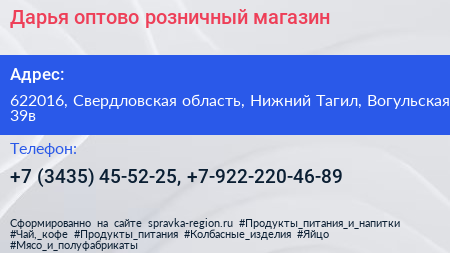 Дарья оптово розничный магазин

Адрес:

622016, Свердловская область, Нижний Тагил, Вогульская 39в

Телефон:

+7 (3435) 45-52-25, +7-922-220-46-89

Сформированно на сайте spravka-region.ru #Продукты_питания_и_напитки #Чай,_кофе #Продукты_питания #Колбасные_изделия #Яйцо #Мясо_и_полуфабрикаты